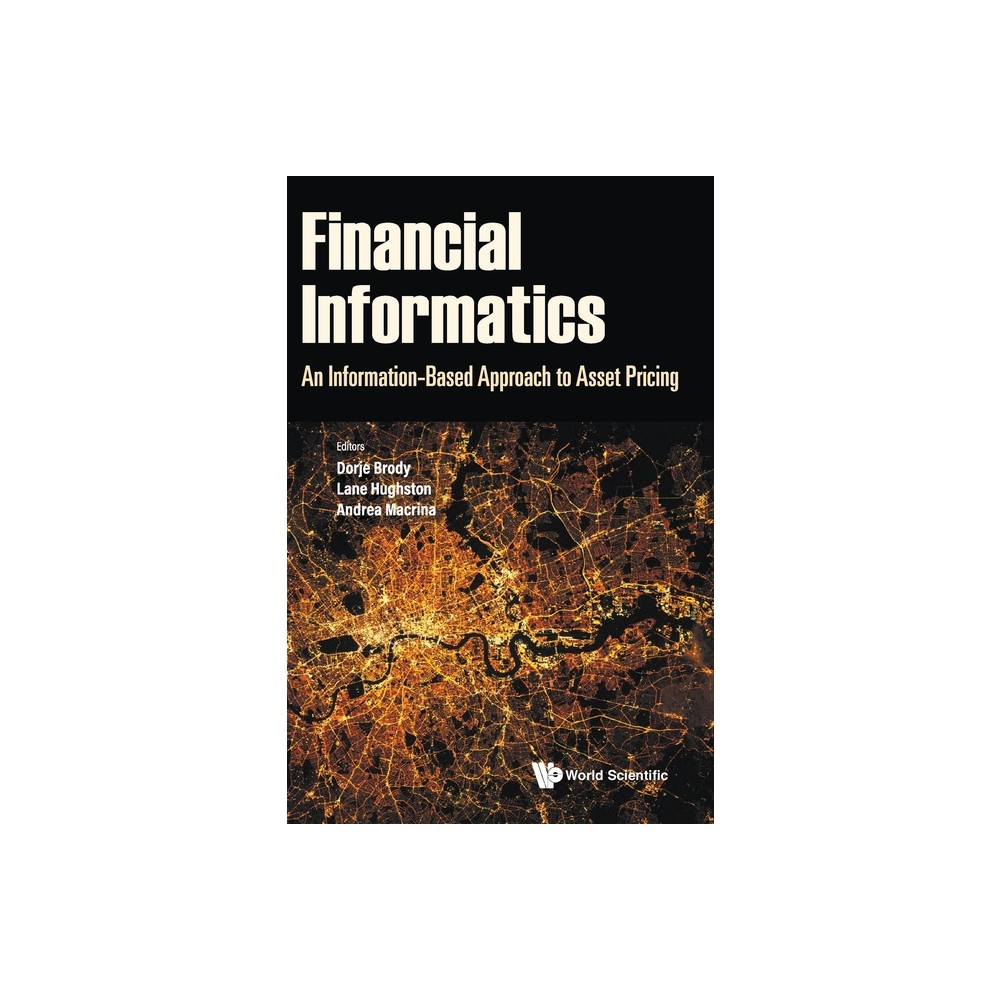 Financial Informatics

An Information-Based Approach to Asset Pricing

Editors
Dorje Brody
Lane Hughston
Andrea Macrina

World Scientific